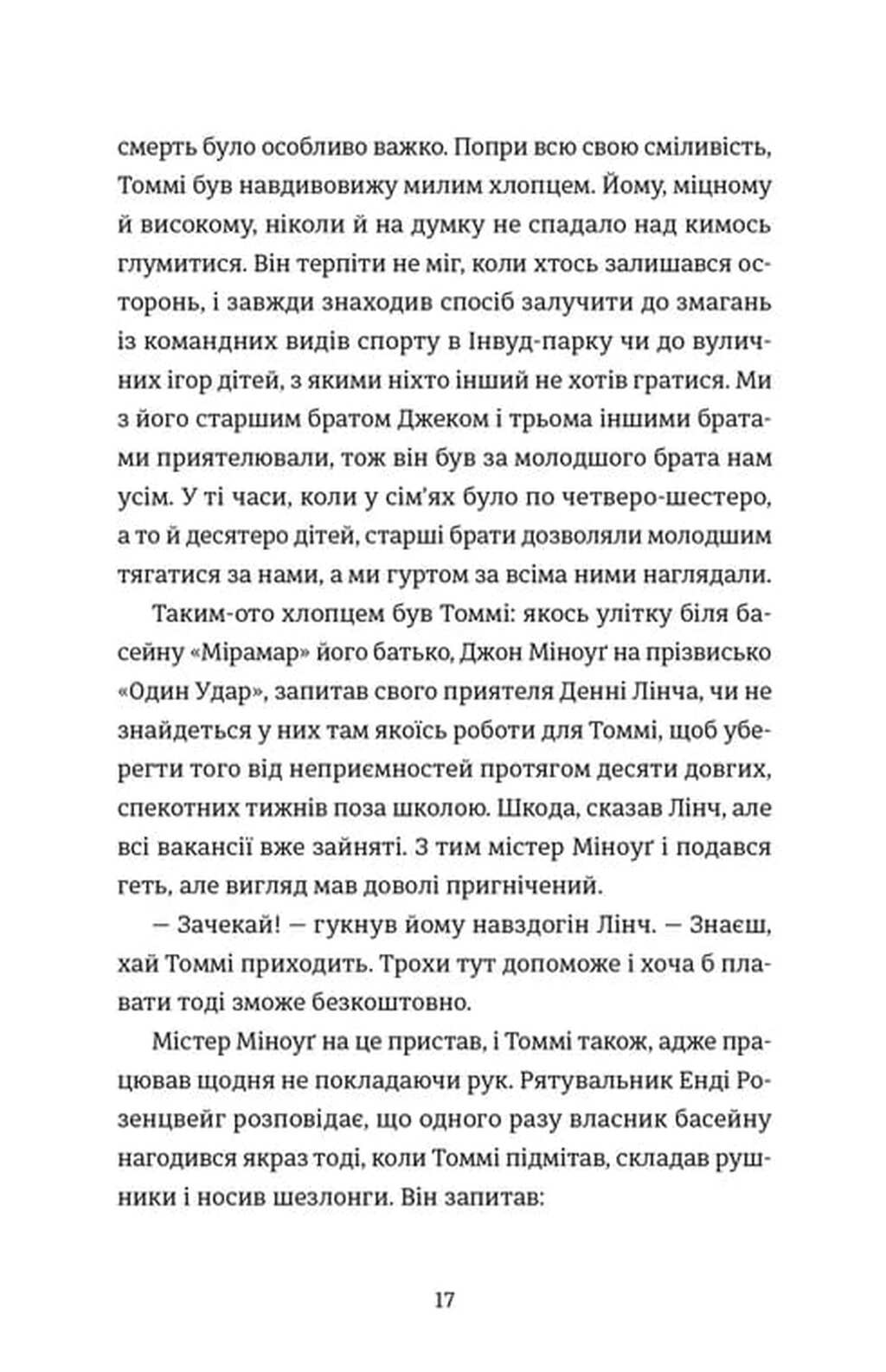 смерть було особливо важко. Попри всю свою сміливість, Томмі був навдивовижу милим хлопцем. Йому, міцному й високому, ніколи й на думку не спадало над кимось глумитися. Він терпіти не міг, коли хтось залишався осторонь, і завжди знаходив спосіб залучити до змагань із командних видів спорту в Інвуд-парку чи до вуличних ігор дітей, з якими ніхто інший не хотів гратися. Ми з його старшим братом Джеком і трьома іншими братами приятелювали, тож він був за молодшого брата нам усім. У ті часи, коли у сім'ях було по четверо-шестеро, а то й десятеро дітей, старші брати дозволяли молодшим тягатися за нами, а ми гуртом за всіма ними наглядали.

Таким-ото хлопцем був Томмі: якось улітку біля басейну «Мірамар» його батько, Джон Міноуґ на прізвисько «Один Удар», запитав свого приятеля Денні Лінча, чи не знайдеться у них там якоїсь роботи для Томмі, щоб уберегти того від неприємностей протягом десяти довгих, спекотних тижнів поза школою. Шкода, сказав Лінч, але всі вакансії вже зайняті. З тим містер Міноуґ і подався геть, але вигляд мав доволі пригнічений.

— Зачекай! — гукнув йому навздогін Лінч. — Знаєш, хай Томмі приходить. Трохи тут допоможе і хоча б плавати тоді зможе безкоштовно.

Містер Міноуґ на це пристав, і Томмі також, адже працював щодня не покладаючи рук. Рятувальник Енді Розенцвейг розповідає, що одного разу власник басейну нагодився якраз тоді, коли Томмі підмітав, складав рушники і носив шезлонги. Він запитав:

17